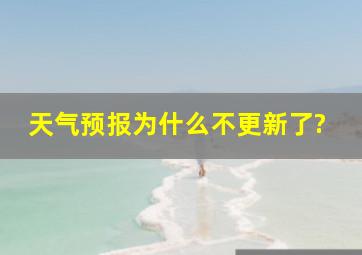 天气预报为什么不更新了?